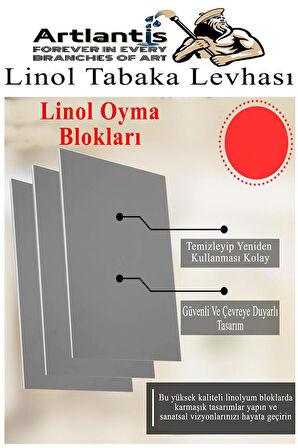 Artlantis
FOREVER IN EVERY BRANCHES OF ART

Linol Tabaka Levhası

Linol Oyma Blokları

Temizleyip Yeniden Kullanması Kolay

Güvenli Ve Çevreye Duyarlı Tasarım

Bu yüksek kaliteli linolyum bloklarda karmaşık tasarımlar yapın ve sanatsal vizyonlarınızı hayata geçirin